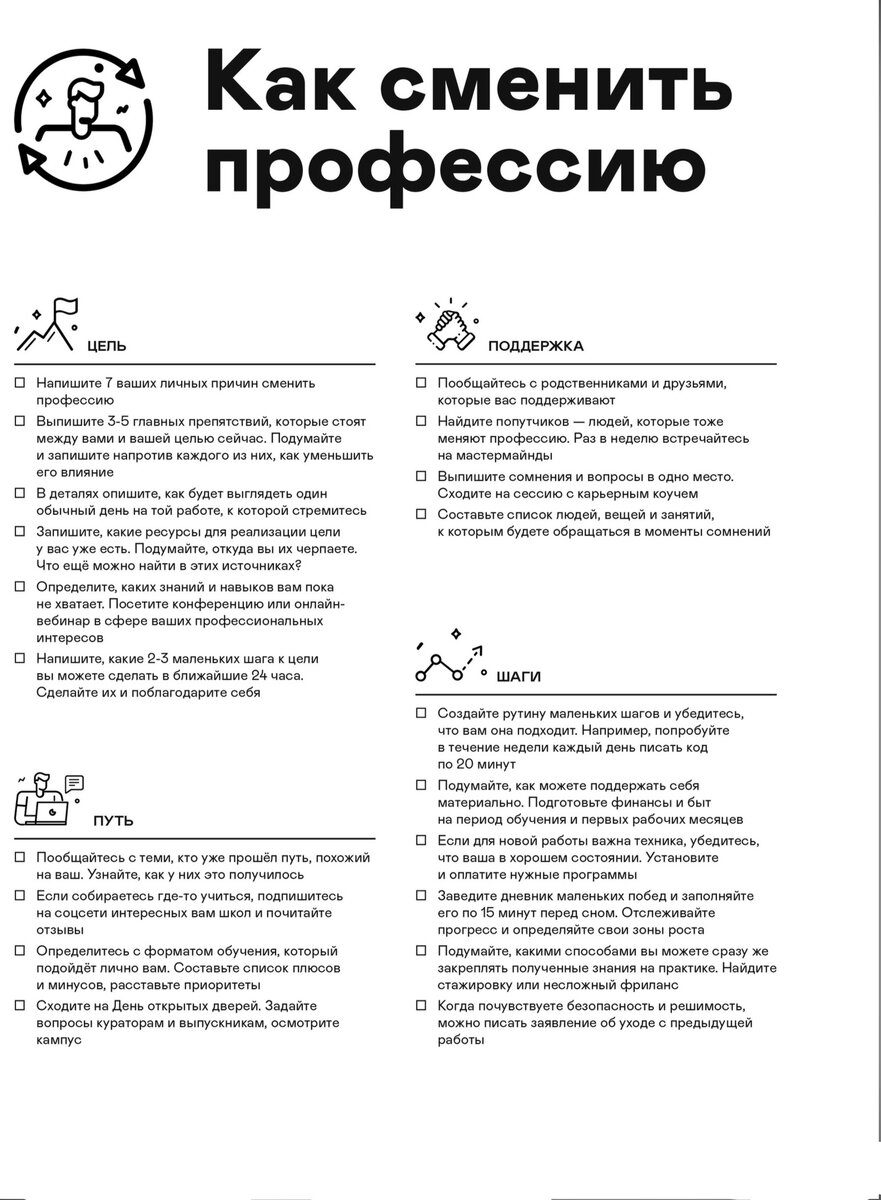 Как сменить профессию

ЦЕЛЬ

☐ Напишите 7 ваших личных причин сменить профессию
☐ Выпишите 3-5 главных препятствий, которые стоят между вами и вашей целью сейчас. Подумайте и запишите напротив каждого из них, как уменьшить его влияние
☐ В деталях опишите, как будет выглядеть один обычный день на той работе, к которой стремитесь
☐ Запишите, какие ресурсы для реализации цели у вас уже есть. Подумайте, откуда вы их черпаете. Что ещё можно найти в этих источниках?
☐ Определите, каких знаний и навыков вам пока не хватает. Посетите конференцию или онлайн-вебинар в сфере ваших профессиональных интересов
☐ Напишите, какие 2-3 маленьких шага к цели вы можете сделать в ближайшие 24 часа. Сделайте их и поблагодарите себя

ПУТЬ

☐ Пообщайтесь с теми, кто уже прошёл путь, похожий на ваш. Узнайте, как у них это получилось
☐ Если собираетесь где-то учиться, подпишитесь на соцсети интересных вам школ и почитайте отзывы
☐ Определитесь с форматом обучения, который подойдёт лично вам. Составьте список плюсов и минусов, расставьте приоритеты
☐ Сходите на День открытых дверей. Задайте вопросы кураторам и выпускникам, осмотрите кампус

ПОДДЕРЖКА

☐ Пообщайтесь с родственниками и друзьями, которые вас поддерживают
☐ Найдите попутчиков — людей, которые тоже меняют профессию. Раз в неделю встречайтесь на мастермайнды
☐ Выпишите сомнения и вопросы в одно место. Сходите на сессию с карьерным коучем
☐ Составьте список людей, вещей и занятий, к которым будете обращаться в моменты сомнений

ШАГИ

☐ Создайте рутину маленьких шагов и убедитесь, что вам она подходит. Например, попробуйте в течение недели каждый день писать код по 20 минут
☐ Подумайте, как можете поддержать себя материально. Подготовьте финансы и быт на период обучения и первых рабочих месяцев
☐ Если для новой работы важна техника, убедитесь, что ваша в хорошем состоянии. Установите и оплатите нужные программы
☐ Заведите дневник маленьких побед и заполняйте его по 15 минут перед сном. Отслеживайте прогресс и определяйте свои зоны роста
☐ Подумайте, какими способами вы можете сразу же закреплять полученные знания на практике. Найдите стажировку или несложный фриланс
☐ Когда почувствуете безопасность и решимость, можно писать заявление об уходе с предыдущей работы